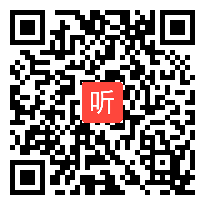 听